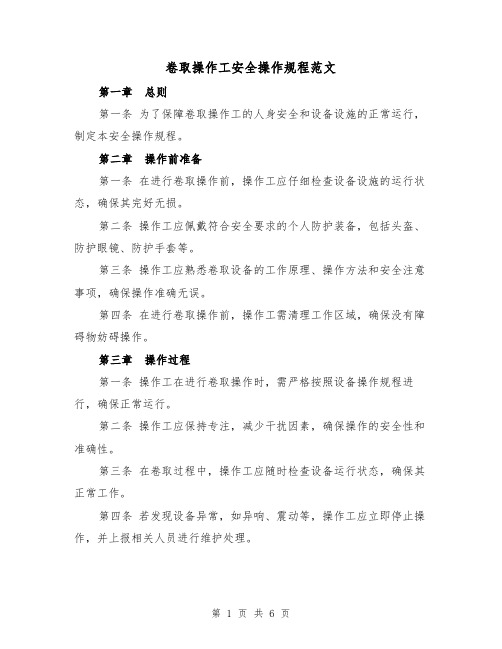 卷取操作工安全操作规程范文

第一章 总则

第一条 为了保障卷取操作工的人身安全和设备设施的正常运行，制定本安全操作规程。

第二章 操作前准备

第一条 在进行卷取操作前，操作工应仔细检查设备设施的运行状态，确保其完好无损。

第二条 操作工应佩戴符合安全要求的个人防护装备，包括头盔、防护眼镜、防护手套等。

第三条 操作工应熟悉卷取设备的工作原理、操作方法和安全注意事项，确保操作准确无误。

第四条 在进行卷取操作前，操作工需清理工作区域，确保没有障碍物妨碍操作。

第三章 操作过程

第一条 操作工在进行卷取操作时，需严格按照设备操作规程进行，确保正常运行。

第二条 操作工应保持专注，减少干扰因素，确保操作的安全性和准确性。

第三条 在卷取过程中，操作工应随时检查设备运行状态，确保其正常工作。

第四条 若发现设备异常，如异响、震动等，操作工应立即停止操作，并上报相关人员进行维护处理。

第 1 页 共 6 页